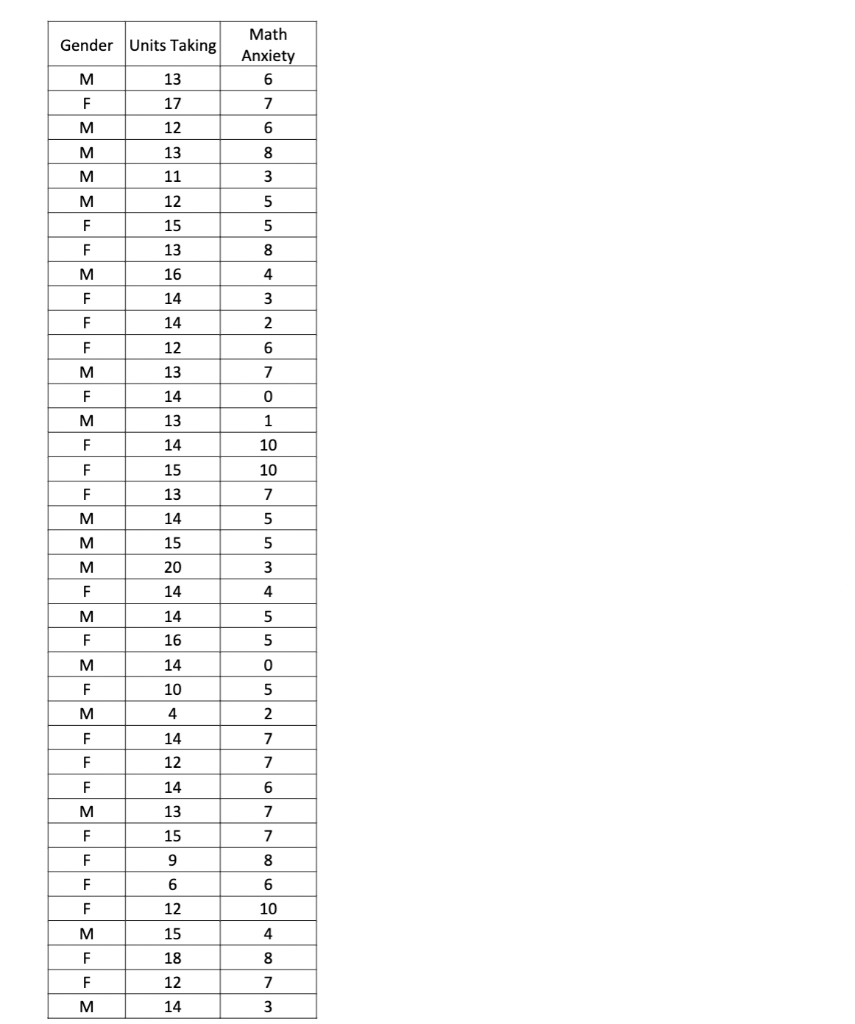 | Gender | Units Taking | Math Anxiety |
|---|---|---|
| M | 13 | 6 |
| F | 17 | 7 |
| M | 12 | 6 |
| M | 13 | 8 |
| M | 11 | 3 |
| M | 12 | 5 |
| F | 15 | 5 |
| F | 13 | 8 |
| M | 16 | 4 |
| F | 14 | 3 |
| F | 14 | 2 |
| F | 12 | 6 |
| M | 13 | 7 |
| F | 14 | 0 |
| M | 13 | 1 |
| F | 14 | 10 |
| F | 15 | 10 |
| F | 13 | 7 |
| M | 14 | 5 |
| M | 15 | 5 |
| M | 20 | 3 |
| F | 14 | 4 |
| M | 14 | 5 |
| F | 16 | 5 |
| M | 14 | 0 |
| F | 10 | 5 |
| M | 4 | 2 |
| F | 14 | 7 |
| F | 12 | 7 |
| F | 14 | 6 |
| M | 13 | 7 |
| F | 15 | 7 |
| F | 9 | 8 |
| F | 6 | 6 |
| F | 12 | 10 |
| M | 15 | 4 |
| F | 18 | 8 |
| F | 12 | 7 |
| M | 14 | 3 |